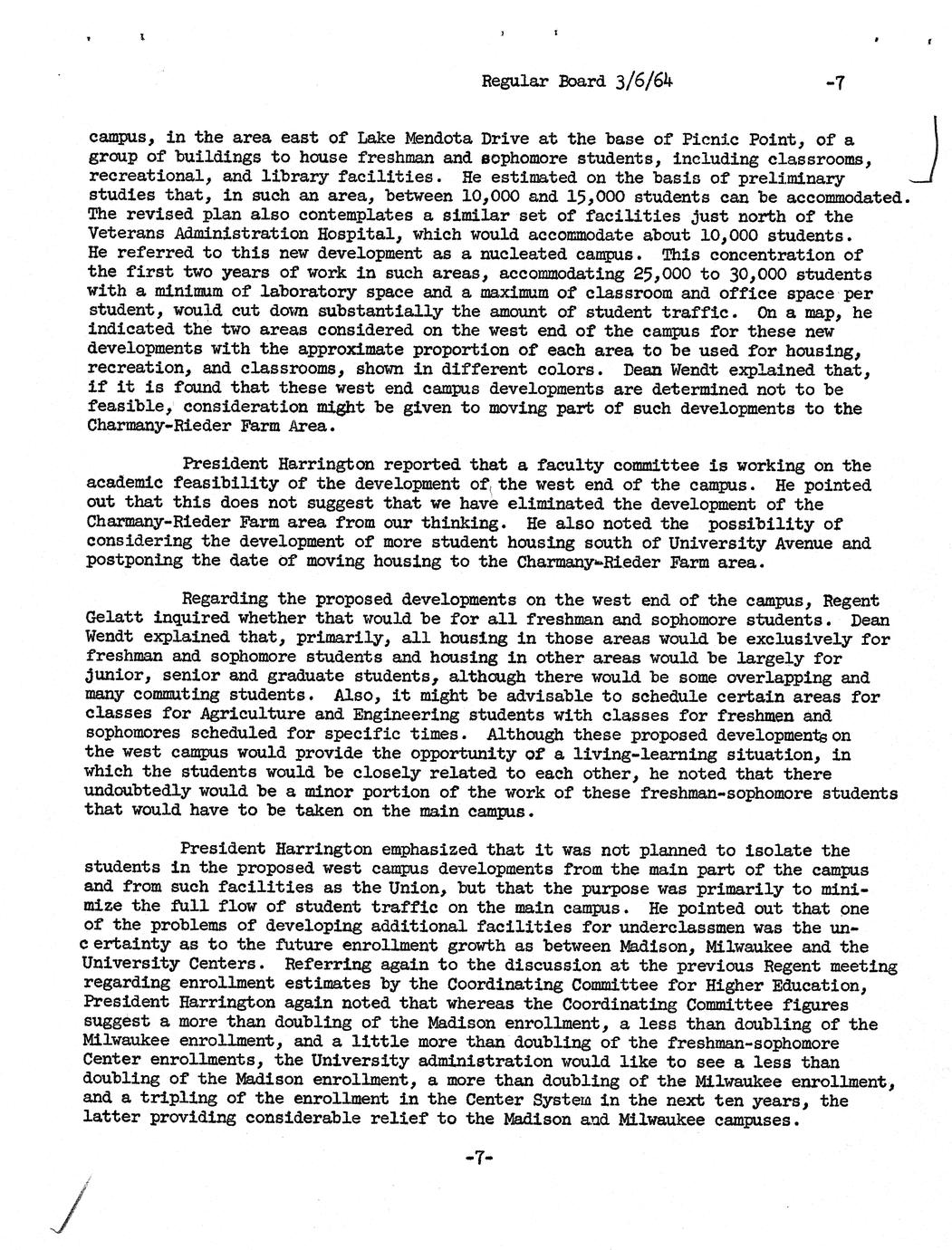 Regular Board 3/6/64 -7

campus, in the area east of Lake Mendota Drive at the base of Picnic Point, of a group of buildings to house freshman and sophomore students, including classrooms, recreational, and library facilities. He estimated on the basis of preliminary studies that, in such an area, between 10,000 and 15,000 students can be accommodated. The revised plan also contemplates a similar set of facilities just north of the Veterans Administration Hospital, which would accommodate about 10,000 students. He referred to this new development as a nucleated campus. This concentration of the first two years of work in such areas, accommodating 25,000 to 30,000 students with a minimum of laboratory space and a maximum of classroom and office space per student, would cut down substantially the amount of student traffic. On a map, he indicated the two areas considered on the west end of the campus for these new developments with the approximate proportion of each area to be used for housing, recreation, and classrooms, shown in different colors. Dean Wendt explained that, if it is found that these west end campus developments are determined not to be feasible, consideration might be given to moving part of such developments to the Charmany-Rieder Farm Area.

President Harrington reported that a faculty committee is working on the academic feasibility of the development of the west end of the campus. He pointed out that this does not suggest that we have eliminated the development of the Charmany-Rieder Farm area from our thinking. He also noted the possibility of considering the development of more student housing south of University Avenue and postponing the date of moving housing to the Charmany-Rieder Farm area.

Regarding the proposed developments on the west end of the campus, Regent Gelatt inquired whether that would be for all freshman and sophomore students. Dean Wendt explained that, primarily, all housing in those areas would be exclusively for freshman and sophomore students and housing in other areas would be largely for junior, senior and graduate students, although there would be some overlapping and many commuting students. Also, it might be advisable to schedule certain areas for classes for Agriculture and Engineering students with classes for freshmen and sophomores scheduled for specific times. Although these proposed developments on the west campus would provide the opportunity of a living-learning situation, in which the students would be closely related to each other, he noted that there undoubtedly would be a minor portion of the work of these freshman-sophomore students that would have to be taken on the main campus.

President Harrington emphasized that it was not planned to isolate the students in the proposed west campus developments from the main part of the campus and from such facilities as the Union, but that the purpose was primarily to minimize the full flow of student traffic on the main campus. He pointed out that one of the problems of developing additional facilities for underclassmen was the uncertainty as to the future enrollment growth as between Madison, Milwaukee and the University Centers. Referring again to the discussion at the previous Regent meeting regarding enrollment estimates by the Coordinating Committee for Higher Education, President Harrington again noted that whereas the Coordinating Committee figures suggest a more than doubling of the Madison enrollment, a less than doubling of the Milwaukee enrollment, and a little more than doubling of the freshman-sophomore Center enrollments, the University administration would like to see a less than doubling of the Madison enrollment, a more than doubling of the Milwaukee enrollment, and a tripling of the enrollment in the Center System in the next ten years, the latter providing considerable relief to the Madison and Milwaukee campuses.

-7-